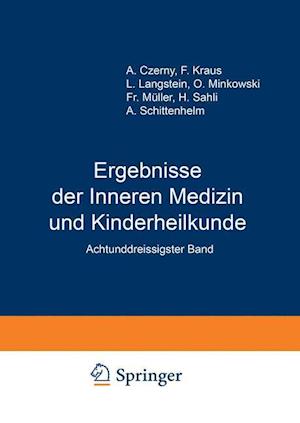 A. Czerny, F. Kraus
L. Langstein, O. Minkowski
Fr. Müller, H. Sahli
A. Schittenhelm

Ergebnisse der Inneren Medizin und Kinderheilkunde

Achtunddreissigster Band

Springer